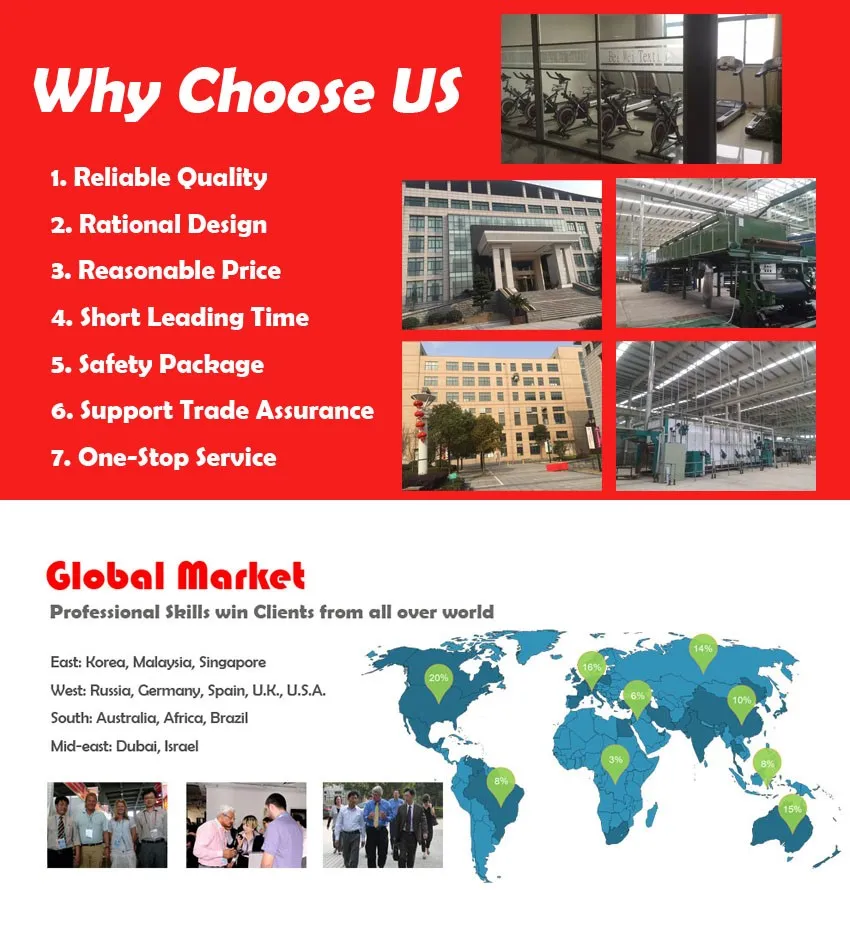 Why Choose US

1. Reliable Quality
2. Rational Design
3. Reasonable Price
4. Short Leading Time
5. Safety Package
6. Support Trade Assurance
7. One-Stop Service

Global Market

Professional Skills win Clients from all over world

East: Korea, Malaysia, Singapore
West: Russia, Germany, Spain, U.K., U.S.A.
South: Australia, Africa, Brazil
Mid-east: Dubai, Israel

20%
16%
14%
6%
10%
3%
8%
8%
15%